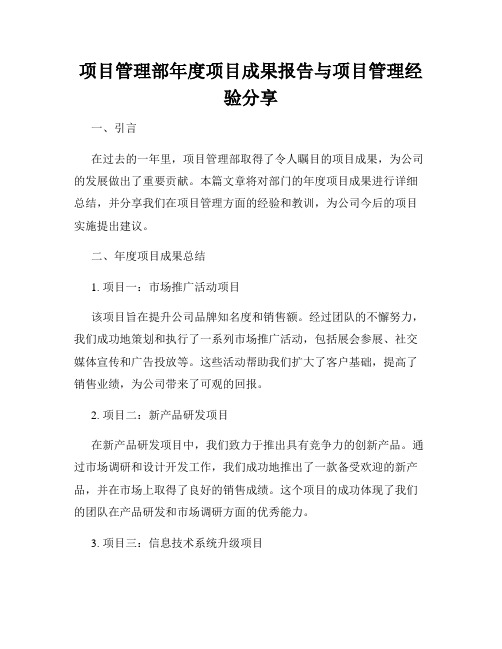 项目管理部年度项目成果报告与项目管理经验分享

一、引言

在过去的一年里，项目管理部取得了令人瞩目的项目成果，为公司的发展做出了重要贡献。本篇文章将对部门的年度项目成果进行详细总结，并分享我们在项目管理方面的经验和教训，为公司今后的项目实施提出建议。

二、年度项目成果总结

1. 项目一：市场推广活动项目

该项目旨在提升公司品牌知名度和销售额。经过团队的不懈努力，我们成功地策划和执行了一系列市场推广活动，包括展会参展、社交媒体宣传和广告投放等。这些活动帮助我们扩大了客户基础，提高了销售业绩，为公司带来了可观的回报。

2. 项目二：新产品研发项目

在新产品研发项目中，我们致力于推出具有竞争力的创新产品。通过市场调研和设计开发工作，我们成功地推出了一款备受欢迎的新产品，并在市场上取得了良好的销售成绩。这个项目的成功体现了我们的团队在产品研发和市场调研方面的优秀能力。

3. 项目三：信息技术系统升级项目